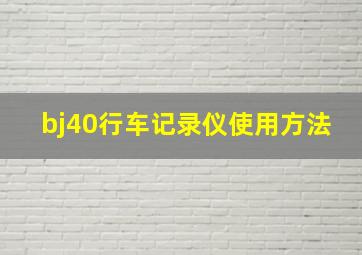 bj40行车记录仪使用方法